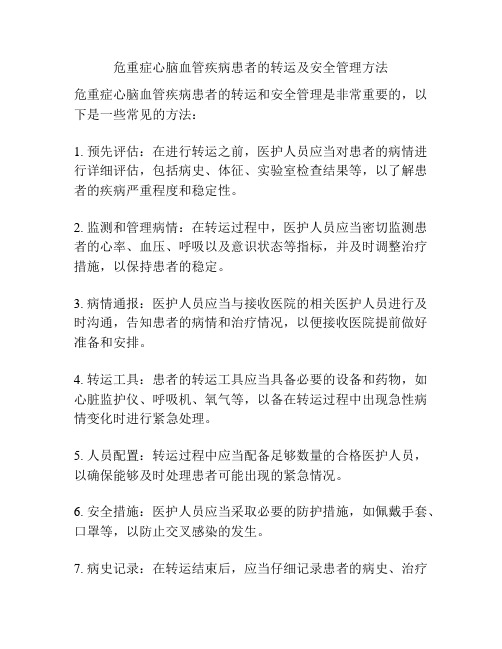 危重症心脑血管疾病患者的转运及安全管理方法

危重症心脑血管疾病患者的转运和安全管理是非常重要的，以下是一些常见的方法：

1. 预先评估：在进行转运之前，医护人员应当对患者的病情进行详细评估，包括病史、体征、实验室检查结果等，以了解患者的疾病严重程度和稳定性。

2. 监测和管理病情：在转运过程中，医护人员应当密切监测患者的心率、血压、呼吸以及意识状态等指标，并及时调整治疗措施，以保持患者的稳定。

3. 病情通报：医护人员应当与接收医院的相关医护人员进行及时沟通，告知患者的病情和治疗情况，以便接收医院提前做好准备和安排。

4. 转运工具：患者的转运工具应当具备必要的设备和药物，如心脏监护仪、呼吸机、氧气等，以备在转运过程中出现急性病情变化时进行紧急处理。

5. 人员配置：转运过程中应当配备足够数量的合格医护人员，以确保能够及时处理患者可能出现的紧急情况。

6. 安全措施：医护人员应当采取必要的防护措施，如佩戴手套、口罩等，以防止交叉感染的发生。

7. 病史记录：在转运结束后，应当仔细记录患者的病史、治疗